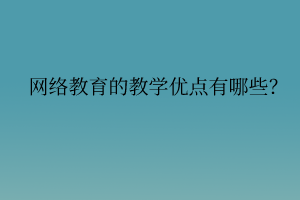 网络教育的教学优点有哪些?